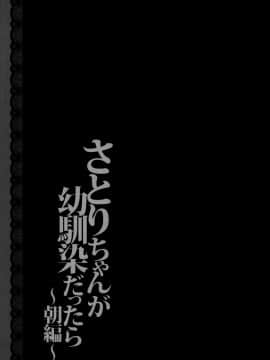 さとりちゃんが
幼馴染だったら
~朝編~